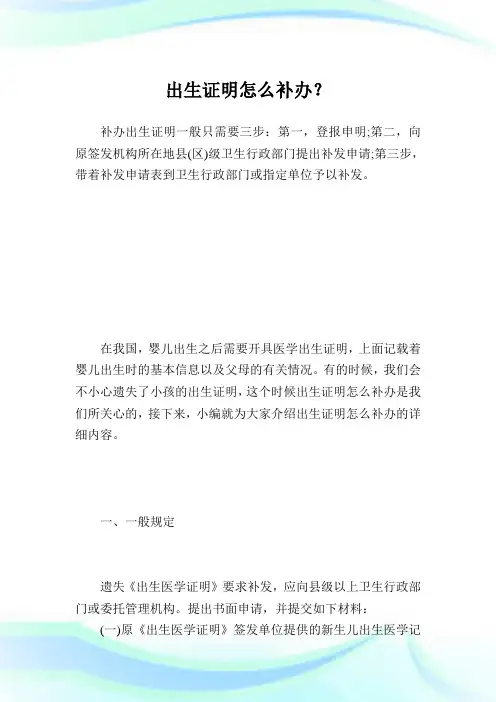 出生证明怎么补办?

补办出生证明一般只需要三步：第一，登报申明;第二，向原签发机构所在地县(区)级卫生行政部门提出补发申请;第三步，带着补发申请表到卫生行政部门或指定单位予以补发。

在我国，婴儿出生之后需要开具医学出生证明，上面记载着婴儿出生时的基本信息以及父母的有关情况。有的时候，我们会不小心遗失了小孩的出生证明，这个时候出生证明怎么补办是我们所关心的，接下来，小编就为大家介绍出生证明怎么补办的详细内容。

一、一般规定

遗失《出生医学证明》要求补发，应向县级以上卫生行政部门或委托管理机构。提出书面申请，并提交如下材料：

(一)原《出生医学证明》签发单位提供的新生儿出生医学记